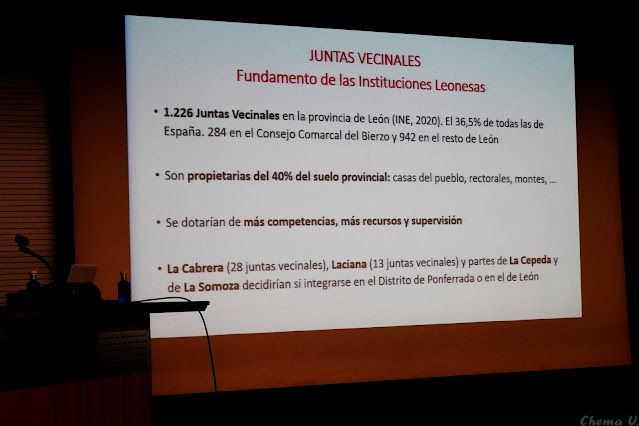 JUNTAS VECINALES
Fundamento de las Instituciones Leonesas

• 1.226 Juntas Vecinales en la provincia de León (INE, 2020). El 36,5% de todas las de España. 284 en el Consejo Comarcal del Bierzo y 942 en el resto de León

• Son propietarias del 40% del suelo provincial: casas del pueblo, rectorales, montes, ...

• Se dotarían de más competencias, más recursos y supervisión

• La Cabrera (28 juntas vecinales), Laciana (13 juntas vecinales) y partes de La Cepeda y de La Somoza decidirían si integrarse en el Distrito de Ponferrada o en el de León

Chema U.